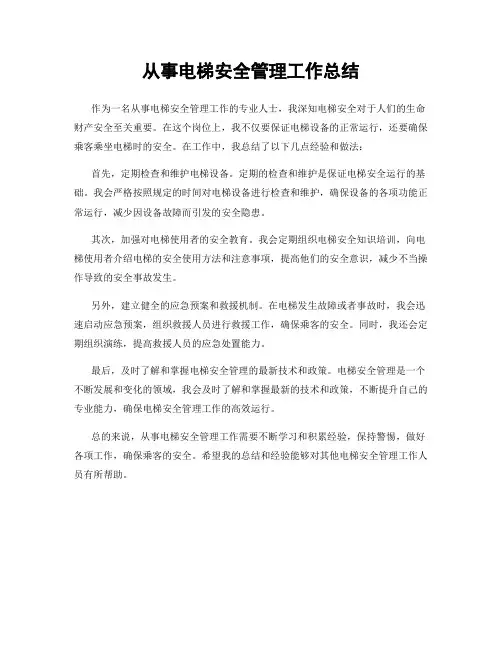 从事电梯安全管理工作总结

作为一名从事电梯安全管理工作的专业人士，我深知电梯安全对于人们的生命财产安全至关重要。在这个岗位上，我不仅要保证电梯设备的正常运行，还要确保乘客乘坐电梯时的安全。在工作中，我总结了以下几点经验和做法：

首先，定期检查和维护电梯设备。定期的检查和维护是保证电梯安全运行的基础。我会严格按照规定的时间对电梯设备进行检查和维护，确保设备的各项功能正常运行，减少因设备故障而引发的安全隐患。

其次，加强对电梯使用者的安全教育。我会定期组织电梯安全知识培训，向电梯使用者介绍电梯的安全使用方法和注意事项，提高他们的安全意识，减少不当操作导致的安全事故发生。

另外，建立健全的应急预案和救援机制。在电梯发生故障或者事故时，我会迅速启动应急预案，组织救援人员进行救援工作，确保乘客的安全。同时，我还会定期组织演练，提高救援人员的应急处置能力。

最后，及时了解和掌握电梯安全管理的最新技术和政策。电梯安全管理是一个不断发展和变化的领域，我会及时了解和掌握最新的技术和政策，不断提升自己的专业能力，确保电梯安全管理工作的高效运行。

总的来说，从事电梯安全管理工作需要不断学习和积累经验，保持警惕，做好各项工作，确保乘客的安全。希望我的总结和经验能够对其他电梯安全管理工作人员有所帮助。